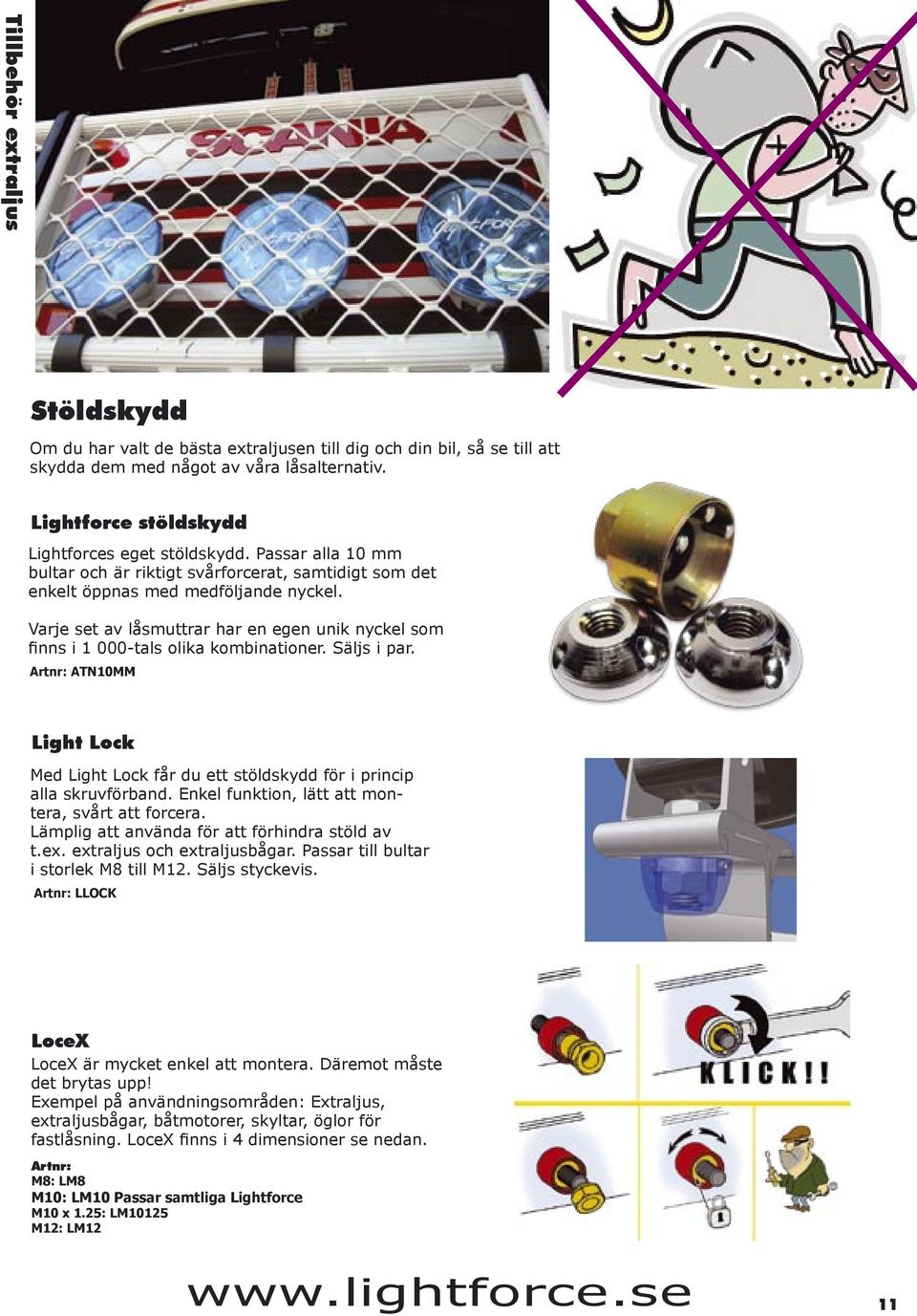 Tillbehör extraljus

SCANIA

Stöldskydd

Om du har valt de bästa extraljusen till dig och din bil, så se till att skydda dem med något av våra låsalternativ.

Lightforce stöldskydd

Lightforces eget stöldskydd. Passar alla 10 mm bultar och är riktigt svårforcerat, samtidigt som det enkelt öppnas med medföljande nyckel.

Varje set av låsmuttrar har en egen unik nyckel som finns i 1 000-tals olika kombinationer. Säljs i par.

Artnr: ATN10MM

Light Lock

Med Light Lock får du ett stöldskydd för i princip alla skruvförband. Enkel funktion, lätt att montera, svårt att forcera.
Lämplig att använda för att förhindra stöld av t.ex. extraljus och extraljusbågar. Passar till bultar i storlek M8 till M12. Säljs styckevis.

Artnr: LLOCK

KLICK!!

LoceX

LoceX är mycket enkel att montera. Däremot måste det brytas upp!
Exempel på användningsområden: Extraljus, extraljusbågar, båtmotorer, skyltar, öglor för fastlåsning. LoceX finns i 4 dimensioner se nedan.

Artnr:
M8: LM8
M10: LM10 Passar samtliga Lightforce
M10 x 1.25: LM10125
M12: LM12

www.lightforce.se

11